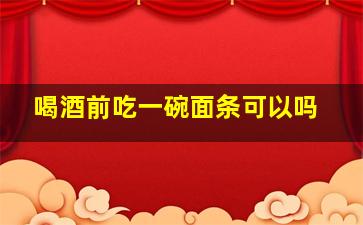 喝酒前吃一碗面条可以吗